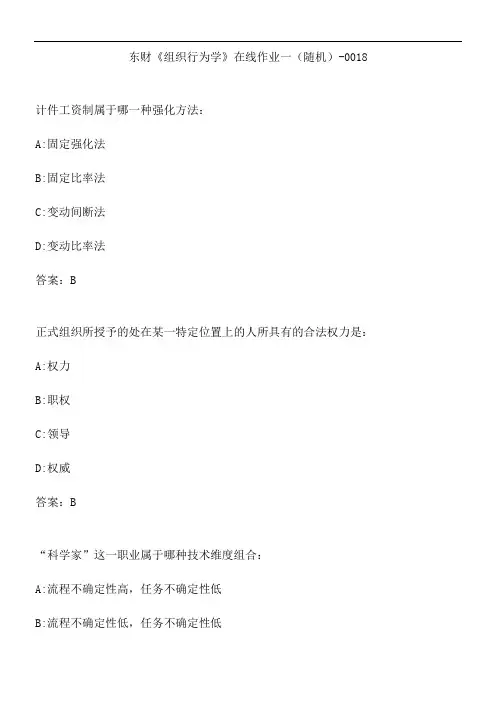 东财《组织行为学》在线作业一（随机）-0018

计件工资制属于哪一种强化方法：

A:固定强化法

B:固定比率法

C:变动间断法

D:变动比率法

答案：B

正式组织所授予的处在某一特定位置上的人所具有的合法权力是：

A:权力

B:职权

C:领导

D:权威

答案：B

“科学家”这一职业属于哪种技术维度组合：

A:流程不确定性高，任务不确定性低

B:流程不确定性低，任务不确定性低